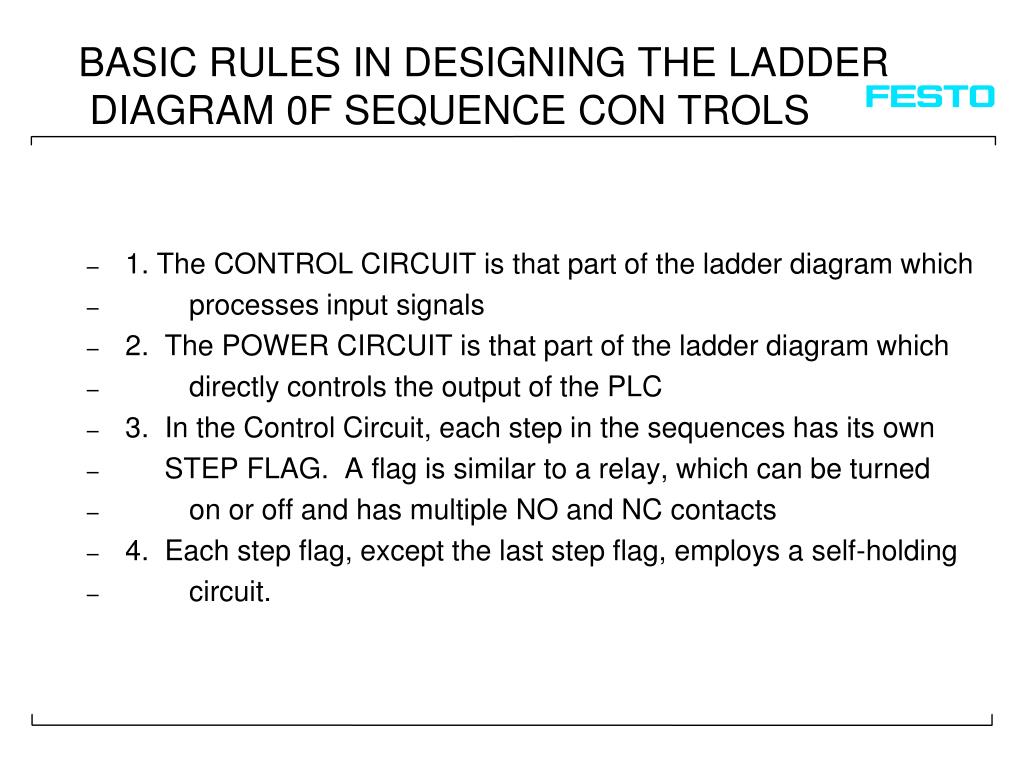 BASIC RULES IN DESIGNING THE LADDER DIAGRAM 0F SEQUENCE CON TROLS

FESTO

– 1. The CONTROL CIRCUIT is that part of the ladder diagram which
– processes input signals
– 2. The POWER CIRCUIT is that part of the ladder diagram which
– directly controls the output of the PLC
– 3. In the Control Circuit, each step in the sequences has its own
– STEP FLAG. A flag is similar to a relay, which can be turned
– on or off and has multiple NO and NC contacts
– 4. Each step flag, except the last step flag, employs a self-holding
– circuit.